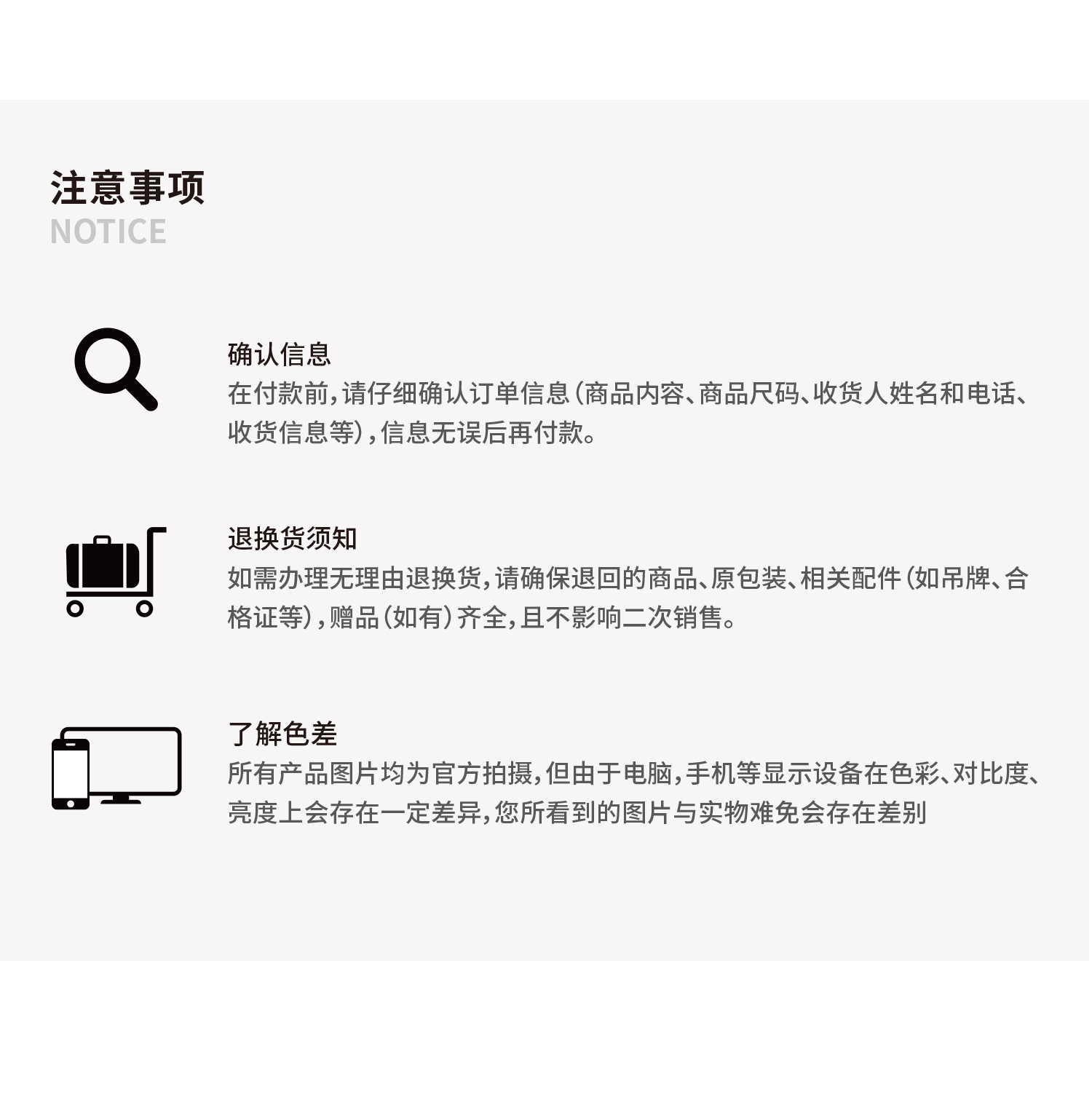 注意事项
NOTICE

确认信息
在付款前，请仔细确认订单信息（商品内容、商品尺码、收货人姓名和电话、收货信息等），信息无误后再付款。

退换货须知
如需办理无理由退换货，请确保退回的商品、原包装、相关配件（如吊牌、合格证等），赠品（如有）齐全，且不影响二次销售。

了解色差
所有产品图片均为官方拍摄，但由于电脑，手机等显示设备在色彩、对比度、亮度上会存在一定差异，您所看到的图片与实物难免会存在差别